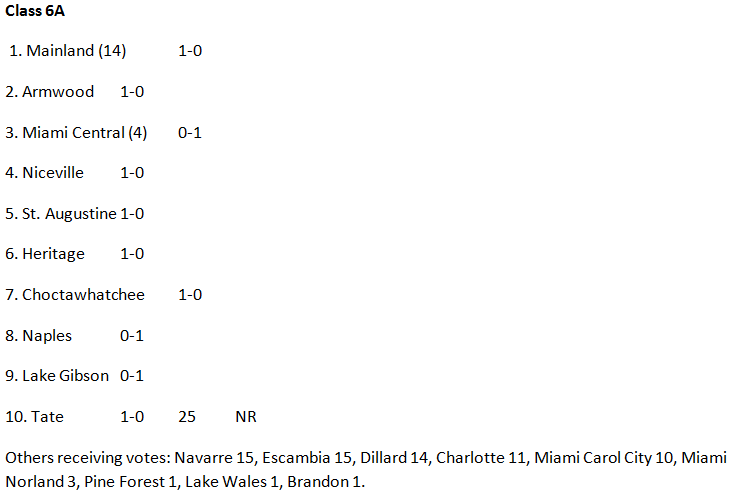 Class 6A

1. Mainland (14) 1-0

2. Armwood 1-0

3. Miami Central (4) 0-1

4. Niceville 1-0

5. St. Augustine 1-0

6. Heritage 1-0

7. Choctawhatchee 1-0

8. Naples 0-1

9. Lake Gibson 0-1

10. Tate 1-0 25 NR

Others receiving votes: Navarre 15, Escambia 15, Dillard 14, Charlotte 11, Miami Carol City 10, Miami Norland 3, Pine Forest 1, Lake Wales 1, Brandon 1.